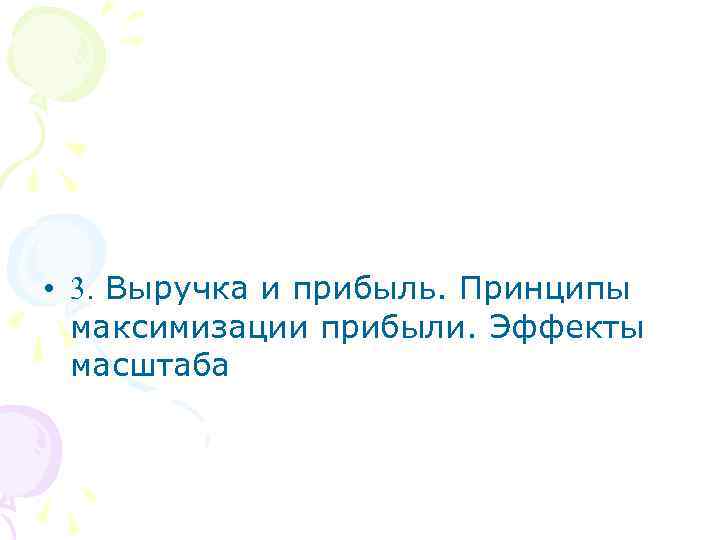 • 3. Выручка и прибыль. Принципы максимизации прибыли. Эффекты масштаба